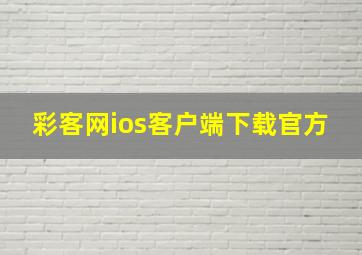 彩客网ios客户端下载官方